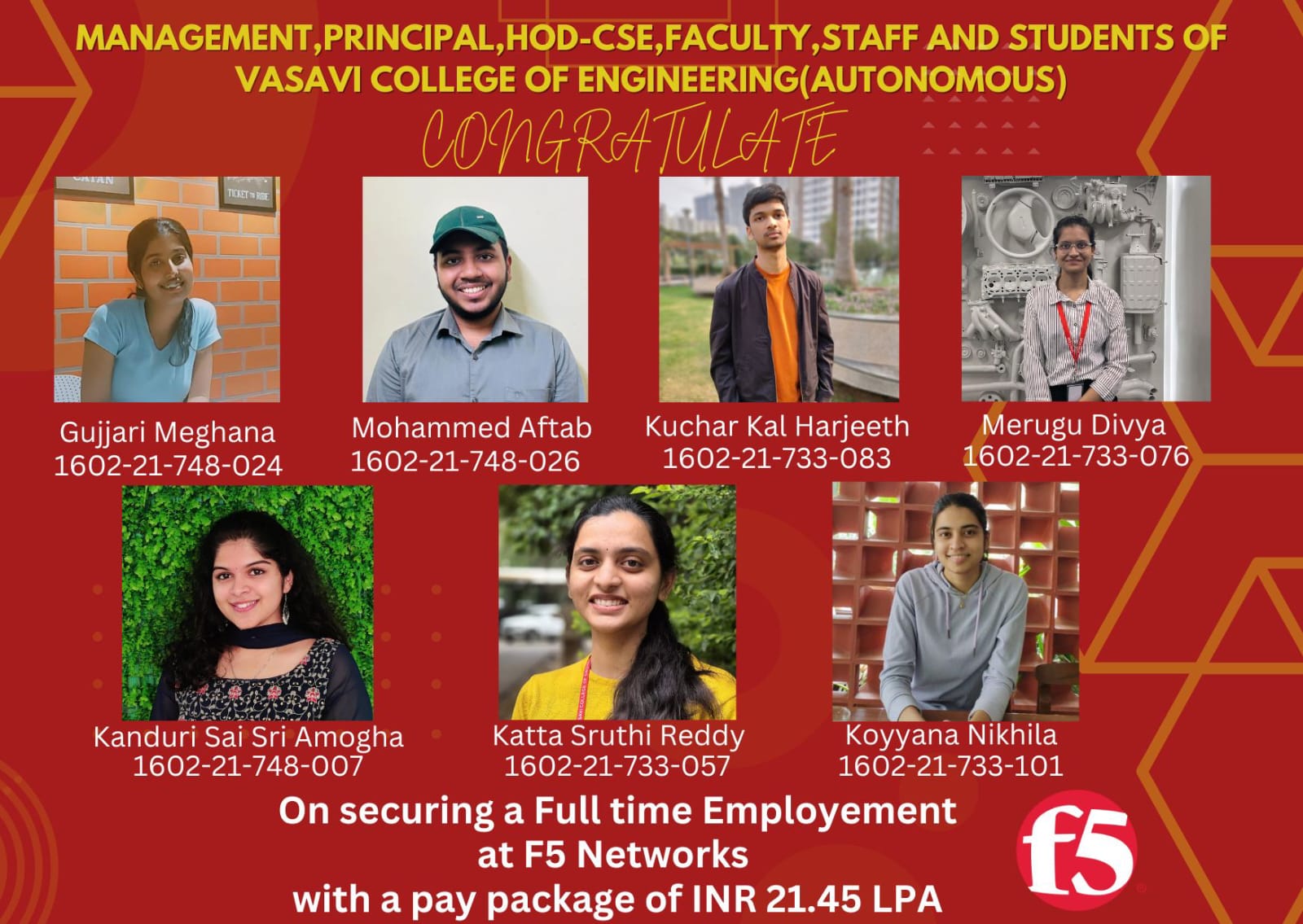 MANAGEMENT,PRINCIPAL,HOD-CSE,FACULTY,STAFF AND STUDENTS OF VASAVI COLLEGE OF ENGINEERING(AUTONOMOUS)

CONGRATULATE

Gujjari Meghana
1602-21-748-024

Mohammed Aftab
1602-21-748-026

Kuchar Kal Harjeeth
1602-21-733-083

Merugu Divya
1602-21-733-076

Kanduri Sai Sri Amogha
1602-21-748-007

Katta Sruthi Reddy
1602-21-733-057

Koyyana Nikhila
1602-21-733-101

On securing a Full time Employement
at F5 Networks
with a pay package of INR 21.45 LPA

f5